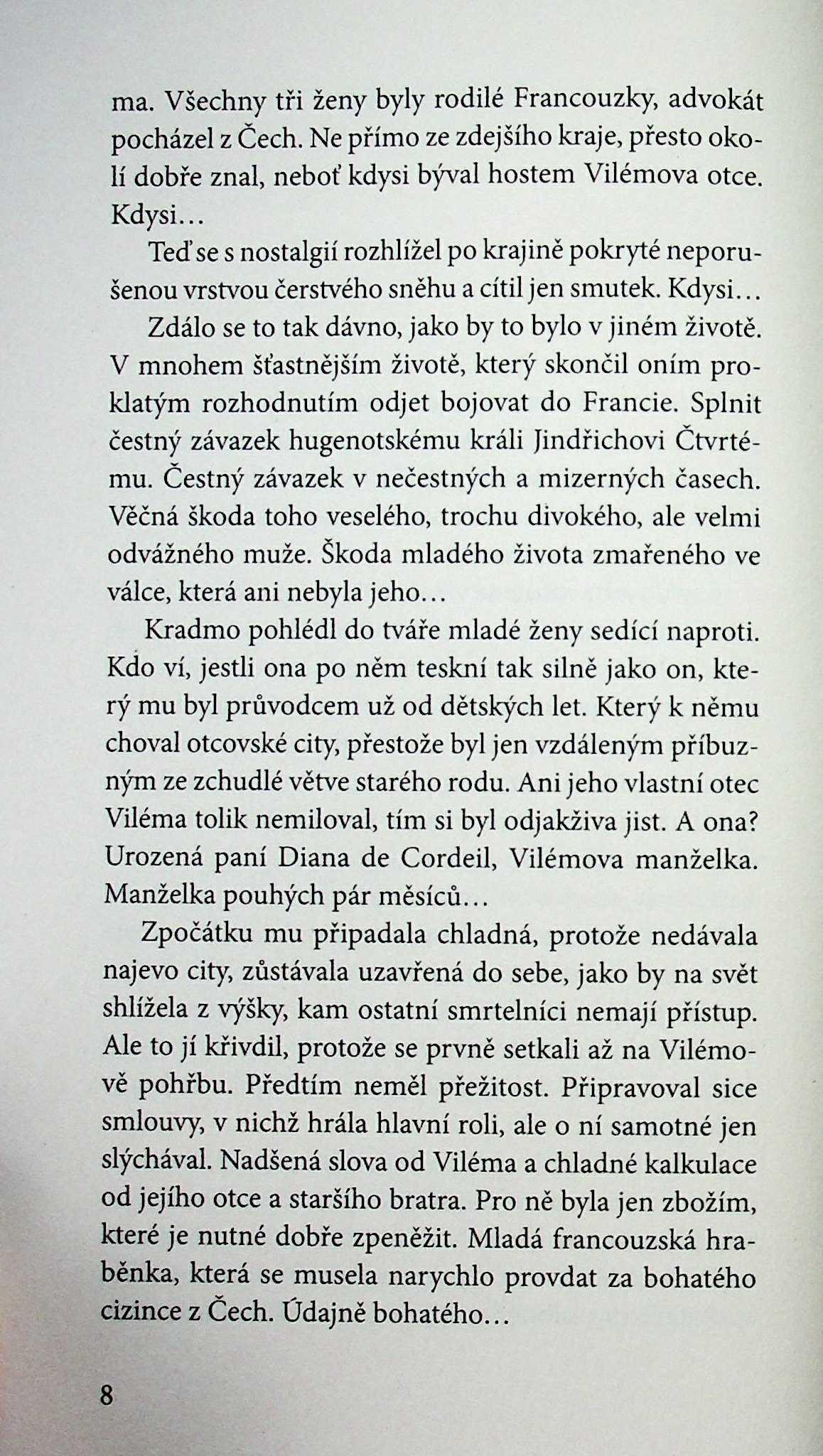 ma. Všechny tři ženy byly rodilé Francouzky, advokát pocházel z Čech. Ne přímo ze zdejšího kraje, přesto okolí dobře znal, neboť kdysi býval hostem Vilémova otce. Kdysi…

Teď se s nostalgií rozhlížel po krajině pokryté neporušenou vrstvou čerstvého sněhu a cítil jen smutek. Kdysi…

Zdálo se to tak dávno, jako by to bylo v jiném životě. V mnohem šťastnějším životě, který skončil oním proklatým rozhodnutím odjet bojovat do Francie. Splnit čestný závazek hugenotskému králi Jindřichovi Čtvrtému. Čestný závazek v nečestných a mizerných časech. Věčná škoda toho veselého, trochu divokého, ale velmi odvážného muže. Škoda mladého života zmařeného ve válce, která ani nebyla jeho…

Kradmo pohlédl do tváře mladé ženy sedící naproti. Kdo ví, jestli ona po něm teskní tak silně jako on, který mu byl průvodcem už od dětských let. Který k němu choval otcovské city, přestože byl jen vzdáleným příbuzným ze zchudlé větve starého rodu. Ani jeho vlastní otec Viléma tolik nemiloval, tím si byl odjakživa jist. A ona? Urozená paní Diana de Cordeil, Vilémova manželka. Manželka pouhých pár měsíců…

Zpočátku mu připadala chladná, protože nedávala najevo city, zůstávala uzavřená do sebe, jako by na svět shlížela z výšky, kam ostatní smrtelníci nemají přístup. Ale to jí křivdil, protože se prvně setkali až na Vilémově pohřbu. Předtím neměl přežitost. Připravoval sice smlouvy, v nichž hrála hlavní roli, ale o ní samotné jen slýchával. Nadšená slova od Viléma a chladné kalkulace od jejího otce a staršího bratra. Pro ně byla jen zbožím, které je nutné dobře zpeněžit. Mladá francouzská hraběnka, která se musela narychlo provdat za bohatého cizince z Čech. Údajně bohatého…

8